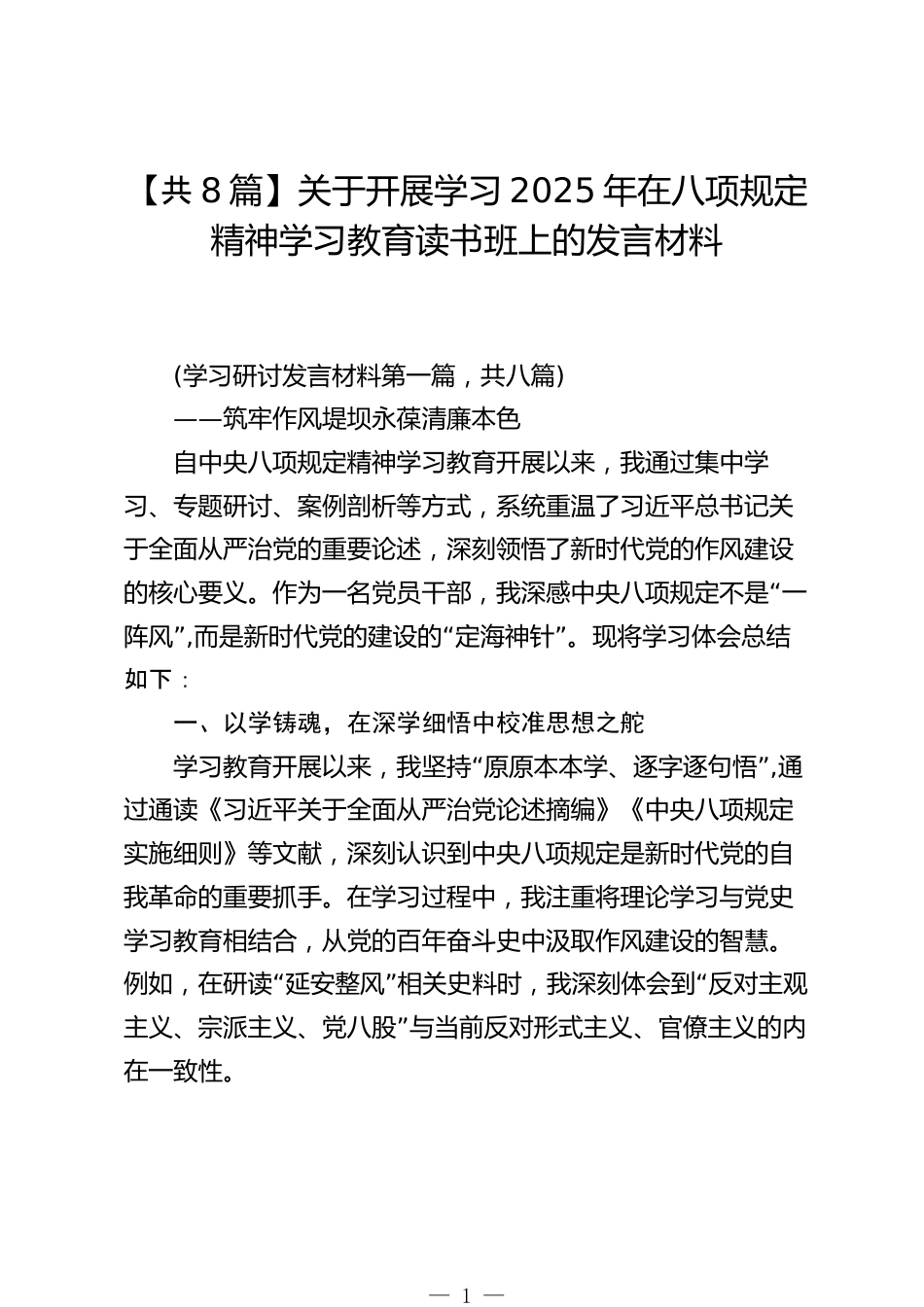 【共8篇】关于开展学习2025年在八项规定精神学习教育读书班上的发言材料

(学习研讨发言材料第一篇，共八篇)

——筑牢作风堤坝永葆清廉本色

自中央八项规定精神学习教育开展以来，我通过集中学习、专题研讨、案例剖析等方式，系统重温了习近平总书记关于全面从严治党的重要论述，深刻领悟了新时代党的作风建设的核心要义。作为一名党员干部，我深感中央八项规定不是“一阵风”,而是新时代党的建设的“定海神针”。现将学习体会总结如下：

一、以学铸魂，在深学细悟中校准思想之舵

学习教育开展以来，我坚持“原原本本学、逐字逐句悟”,通过通读《习近平关于全面从严治党论述摘编》《中央八项规定实施细则》等文献，深刻认识到中央八项规定是新时代党的自我革命的重要抓手。在学习过程中，我注重将理论学习与党史学习教育相结合，从党的百年奋斗史中汲取作风建设的智慧。例如，在研读“延安整风”相关史料时，我深刻体会到“反对主观主义、宗派主义、党八股”与当前反对形式主义、官僚主义的内在一致性。

— 1 —